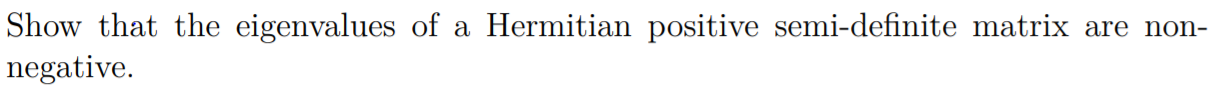 Show that the eigenvalues of a Hermitian positive semi-definite matrix are non-negative.